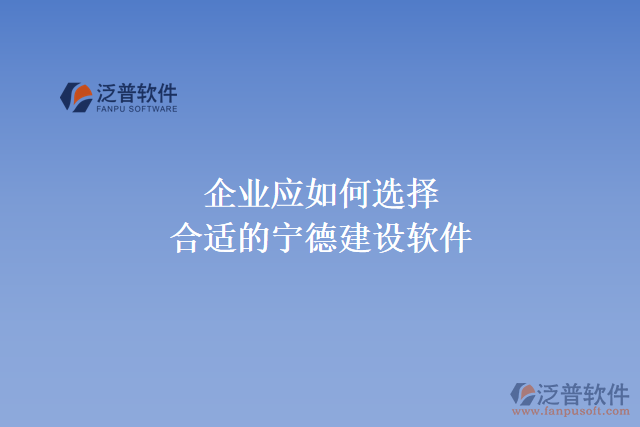 泛普软件
FANPU SOFTWARE

企业应如何选择
合适的宁德建设软件

泛普软件
www.fanpusoft.com